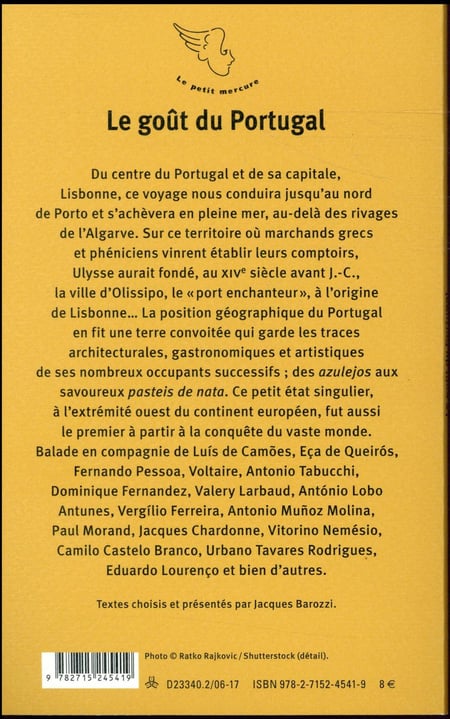 Le petit mercure

Le goût du Portugal

Du centre du Portugal et de sa capitale, Lisbonne, ce voyage nous conduira jusqu'au nord de Porto et s'achèvera en pleine mer, au-delà des rivages de l'Algarve. Sur ce territoire où marchands grecs et phéniciens vinrent établir leurs comptoirs, Ulysse aurait fondé, au XIVe siècle avant J.-C., la ville d'Olissipo, le « port enchanteur », à l'origine de Lisbonne... La position géographique du Portugal en fit une terre convoitée qui garde les traces architecturales, gastronomiques et artistiques de ses nombreux occupants successifs ; des azulejos aux savoureux pasteis de nata. Ce petit état singulier, à l'extrémité ouest du continent européen, fut aussi le premier à partir à la conquête du vaste monde. Balade en compagnie de Luís de Camões, Eça de Queirós, Fernando Pessoa, Voltaire, Antonio Tabucchi, Dominique Fernandez, Valery Larbaud, António Lobo Antunes, Vergílio Ferreira, Antonio Muñoz Molina, Paul Morand, Jacques Chardonne, Vitorino Nemésio, Camilo Castelo Branco, Urbano Tavares Rodrigues, Eduardo Lourenço et bien d'autres.

Textes choisis et présentés par Jacques Barozzi.

Photo © Ratko Rajkovic / Shutterstock (détail).

9 782715 245419

D23340.2/06-17 ISBN 978-2-7152-4541-9 8 €